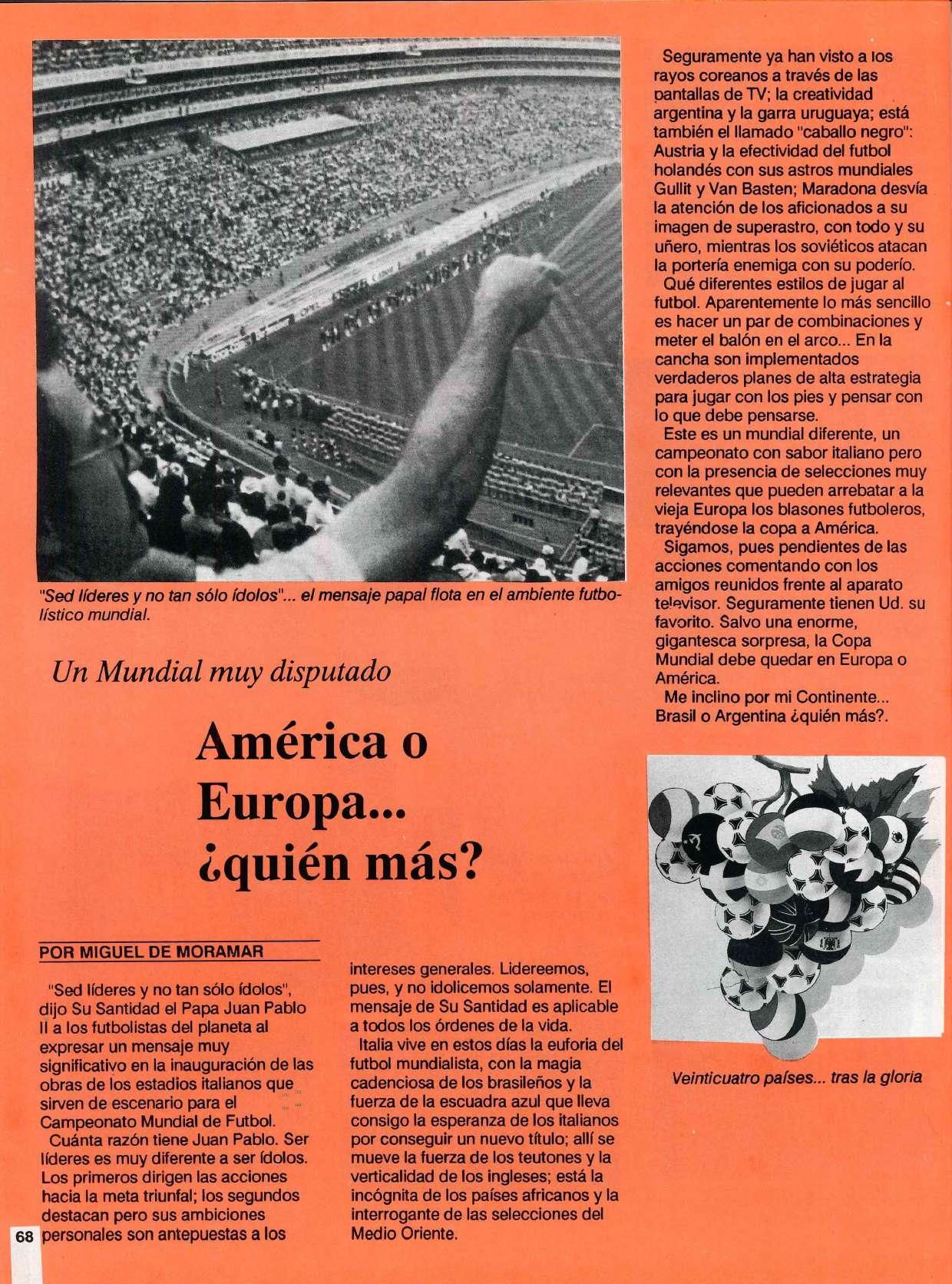 "Sed líderes y no tan sólo ídolos"... el mensaje papal flota en el ambiente futbolístico mundial.

Un Mundial muy disputado

América o Europa... ¿quién más?

POR MIGUEL DE MORAMAR

"Sed líderes y no tan sólo ídolos", dijo Su Santidad el Papa Juan Pablo II a los futbolistas del planeta al expresar un mensaje muy significativo en la inauguración de las obras de los estadios italianos que sirven de escenario para el Campeonato Mundial de Futbol.

Cuánta razón tiene Juan Pablo. Ser líderes es muy diferente a ser ídolos. Los primeros dirigen las acciones hacia la meta triunfal; los segundos destacan pero sus ambiciones personales son antepuestas a los intereses generales. Lidereemos, pues, y no idolicemos solamente. El mensaje de Su Santidad es aplicable a todos los órdenes de la vida.

Italia vive en estos días la euforia del futbol mundialista, con la magia cadenciosa de los brasileños y la fuerza de la escuadra azul que lleva consigo la esperanza de los italianos por conseguir un nuevo título; allí se mueve la fuerza de los teutones y la verticalidad de los ingleses; está la incógnita de los países africanos y la interrogante de las selecciones del Medio Oriente.

Seguramente ya han visto a los rayos coreanos a través de las pantallas de TV; la creatividad argentina y la garra uruguaya; está también el llamado "caballo negro": Austria y la efectividad del futbol holandés con sus astros mundiales Gullit y Van Basten; Maradona desvía la atención de los aficionados a su imagen de superastro, con todo y su uñero, mientras los soviéticos atacan la portería enemiga con su poderío.

Qué diferentes estilos de jugar al futbol. Aparentemente lo más sencillo es hacer un par de combinaciones y meter el balón en el arco... En la cancha son implementados verdaderos planes de alta estrategia para jugar con los pies y pensar con lo que debe pensarse.

Este es un mundial diferente, un campeonato con sabor italiano pero con la presencia de selecciones muy relevantes que pueden arrebatar a la vieja Europa los blasones futboleros, trayéndose la copa a América.

Sigamos, pues pendientes de las acciones comentando con los amigos reunidos frente al aparato televisor. Seguramente tienen Ud. su favorito. Salvo una enorme, gigantesca sorpresa, la Copa Mundial debe quedar en Europa o América.

Me inclino por mi Continente... Brasil o Argentina ¿quién más?.

Veinticuatro países... tras la gloria

68